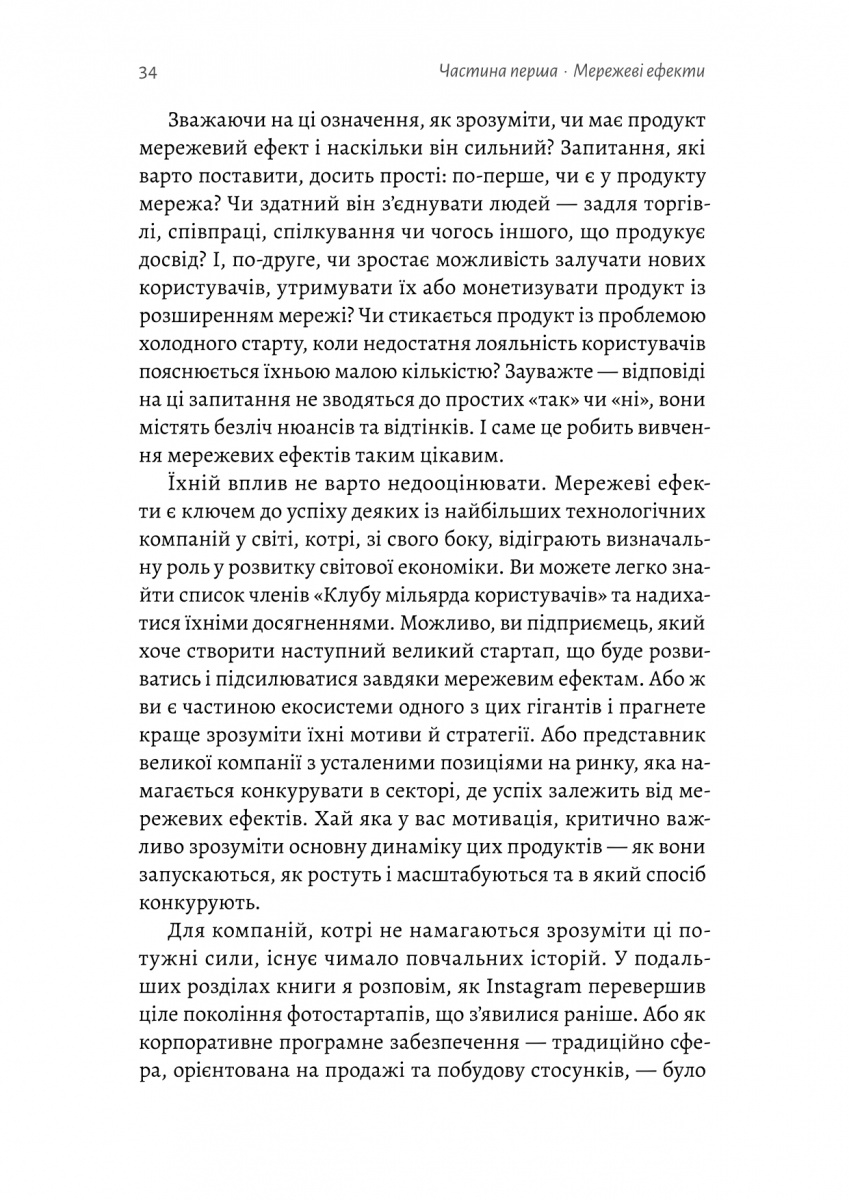 34 Частина перша · Мережеві ефекти

Зважаючи на ці означення, як зрозуміти, чи має продукт мережевий ефект і наскільки він сильний? Запитання, які варто поставити, досить прості: по-перше, чи є у продукту мережа? Чи здатний він з'єднувати людей — задля торгівлі, співпраці, спілкування чи чогось іншого, що продукує досвід? І, по-друге, чи зростає можливість залучати нових користувачів, утримувати їх або монетизувати продукт із розширенням мережі? Чи стикається продукт із проблемою холодного старту, коли недостатня лояльність користувачів пояснюється їхньою малою кількістю? Зауважте — відповіді на ці запитання не зводяться до простих «так» чи «ні», вони містять безліч нюансів та відтінків. І саме це робить вивчення мережевих ефектів таким цікавим.

Їхній вплив не варто недооцінювати. Мережеві ефекти є ключем до успіху деяких із найбільших технологічних компаній у світі, котрі, зі свого боку, відіграють визначальну роль у розвитку світової економіки. Ви можете легко знайти список членів «Клубу мільярда користувачів» та надихатися їхніми досягненнями. Можливо, ви підприємець, який хоче створити наступний великий стартап, що буде розвиватись і підсилюватися завдяки мережевим ефектам. Або ж ви є частиною екосистеми одного з цих гігантів і прагнете краще зрозуміти їхні мотиви й стратегії. Або представник великої компанії з усталеними позиціями на ринку, яка намагається конкурувати в секторі, де успіх залежить від мережевих ефектів. Хай яка у вас мотивація, критично важливо зрозуміти основну динаміку цих продуктів — як вони запускаються, як ростуть і масштабуються та в який спосіб конкурують.

Для компаній, котрі не намагаються зрозуміти ці потужні сили, існує чимало повчальних історій. У подальших розділах книги я розповім, як Instagram перевершив ціле покоління фотостартапів, що з'явилися раніше. Або як корпоративне програмне забезпечення — традиційно сфера, орієнтована на продажі та побудову стосунків, — було